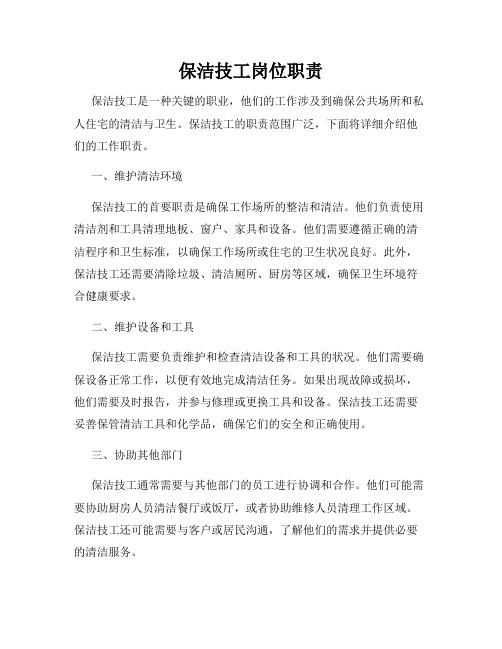 保洁技工岗位职责

保洁技工是一种关键的职业，他们的工作涉及到确保公共场所和私人住宅的清洁与卫生。保洁技工的职责范围广泛，下面将详细介绍他们的工作职责。

一、维护清洁环境

保洁技工的首要职责是确保工作场所的整洁和清洁。他们负责使用清洁剂和工具清理地板、窗户、家具和设备。他们需要遵循正确的清洁程序和卫生标准，以确保工作场所或住宅的卫生状况良好。此外，保洁技工还需要清除垃圾、清洁厕所、厨房等区域，确保卫生环境符合健康要求。

二、维护设备和工具

保洁技工需要负责维护和检查清洁设备和工具的状况。他们需要确保设备正常工作，以便有效地完成清洁任务。如果出现故障或损坏，他们需要及时报告，并参与修理或更换工具和设备。保洁技工还需要妥善保管清洁工具和化学品，确保它们的安全和正确使用。

三、协助其他部门

保洁技工通常需要与其他部门的员工进行协调和合作。他们可能需要协助厨房人员清洁餐厅或饭厅，或者协助维修人员清理工作区域。保洁技工还可能需要与客户或居民沟通，了解他们的需求并提供必要的清洁服务。